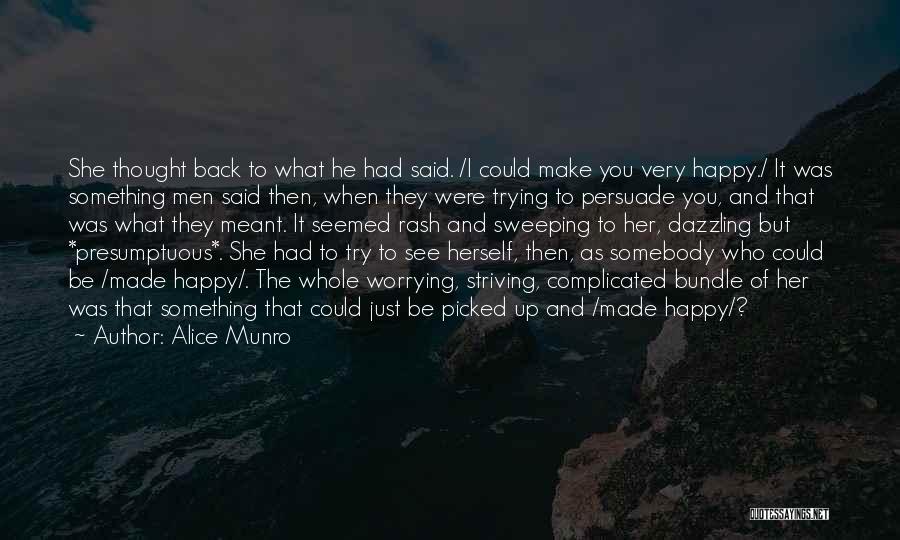 She thought back to what he had said. /I could make you very happy./ It was something men said then, when they were trying to persuade you, and that was what they meant. It seemed rash and sweeping to her, dazzling but *presumptuous*. She had to try to see herself, then, as somebody who could be /made happy/. The whole worrying, striving, complicated bundle of her was that something that could just be picked up and /made happy/?
~ Author: Alice Munro

QUOTESSAYINGS.NET